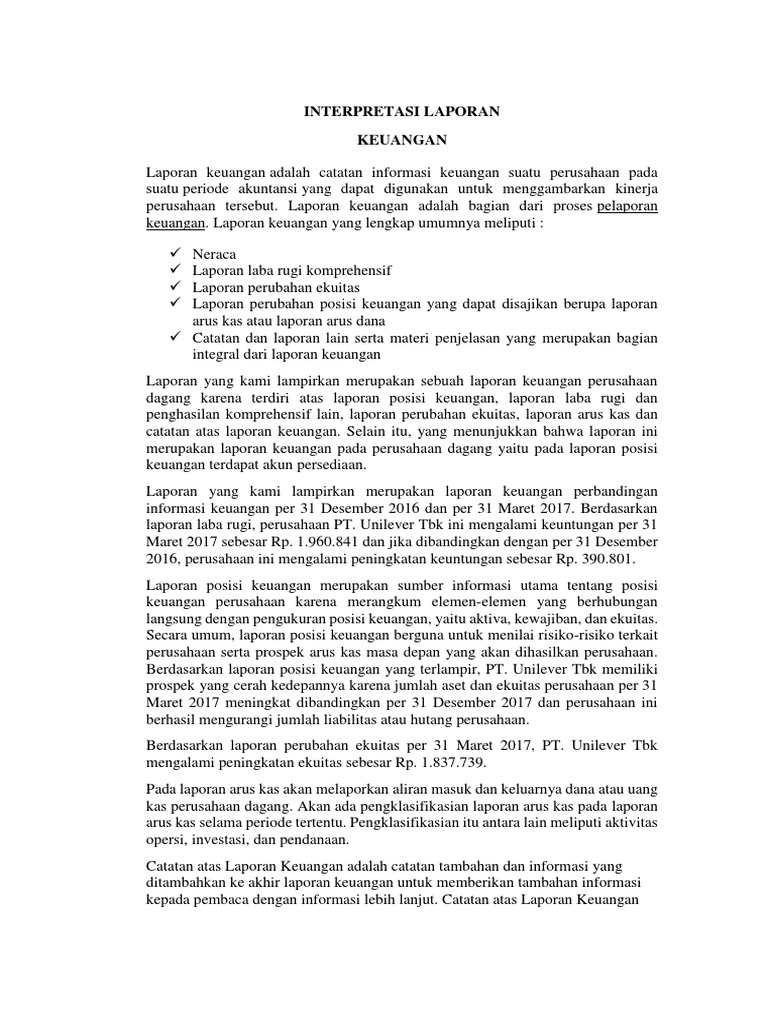 INTERPRETASI LAPORAN

KEUANGAN

Laporan keuangan adalah catatan informasi keuangan suatu perusahaan pada suatu periode akuntansi yang dapat digunakan untuk menggambarkan kinerja perusahaan tersebut. Laporan keuangan adalah bagian dari proses pelaporan keuangan. Laporan keuangan yang lengkap umumnya meliputi :

✓ Neraca
✓ Laporan laba rugi komprehensif
✓ Laporan perubahan ekuitas
✓ Laporan perubahan posisi keuangan yang dapat disajikan berupa laporan arus kas atau laporan arus dana
✓ Catatan dan laporan lain serta materi penjelasan yang merupakan bagian integral dari laporan keuangan

Laporan yang kami lampirkan merupakan sebuah laporan keuangan perusahaan dagang karena terdiri atas laporan posisi keuangan, laporan laba rugi dan penghasilan komprehensif lain, laporan perubahan ekuitas, laporan arus kas dan catatan atas laporan keuangan. Selain itu, yang menunjukkan bahwa laporan ini merupakan laporan keuangan pada perusahaan dagang yaitu pada laporan posisi keuangan terdapat akun persediaan.

Laporan yang kami lampirkan merupakan laporan keuangan perbandingan informasi keuangan per 31 Desember 2016 dan per 31 Maret 2017. Berdasarkan laporan laba rugi, perusahaan PT. Unilever Tbk ini mengalami keuntungan per 31 Maret 2017 sebesar Rp. 1.960.841 dan jika dibandingkan dengan per 31 Desember 2016, perusahaan ini mengalami peningkatan keuntungan sebesar Rp. 390.801.

Laporan posisi keuangan merupakan sumber informasi utama tentang posisi keuangan perusahaan karena merangkum elemen-elemen yang berhubungan langsung dengan pengukuran posisi keuangan, yaitu aktiva, kewajiban, dan ekuitas. Secara umum, laporan posisi keuangan berguna untuk menilai risiko-risiko terkait perusahaan serta prospek arus kas masa depan yang akan dihasilkan perusahaan. Berdasarkan laporan posisi keuangan yang terlampir, PT. Unilever Tbk memiliki prospek yang cerah kedepannya karena jumlah aset dan ekuitas perusahaan per 31 Maret 2017 meningkat dibandingkan per 31 Desember 2017 dan perusahaan ini berhasil mengurangi jumlah liabilitas atau hutang perusahaan.

Berdasarkan laporan perubahan ekuitas per 31 Maret 2017, PT. Unilever Tbk mengalami peningkatan ekuitas sebesar Rp. 1.837.739.

Pada laporan arus kas akan melaporkan aliran masuk dan keluarnya dana atau uang kas perusahaan dagang. Akan ada pengklasifikasian laporan arus kas pada laporan arus kas selama periode tertentu. Pengklasifikasian itu antara lain meliputi aktivitas opersi, investasi, dan pendanaan.

Catatan atas Laporan Keuangan adalah catatan tambahan dan informasi yang ditambahkan ke akhir laporan keuangan untuk memberikan tambahan informasi kepada pembaca dengan informasi lebih lanjut. Catatan atas Laporan Keuangan